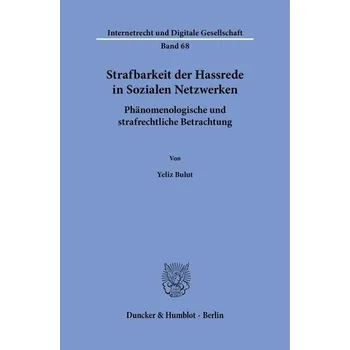 Internetrecht und Digitale Gesellschaft
Band 68

Strafbarkeit der Hassrede in Sozialen Netzwerken

Phänomenologische und strafrechtliche Betrachtung

Von

Yeliz Bulut

Duncker & Humblot · Berlin